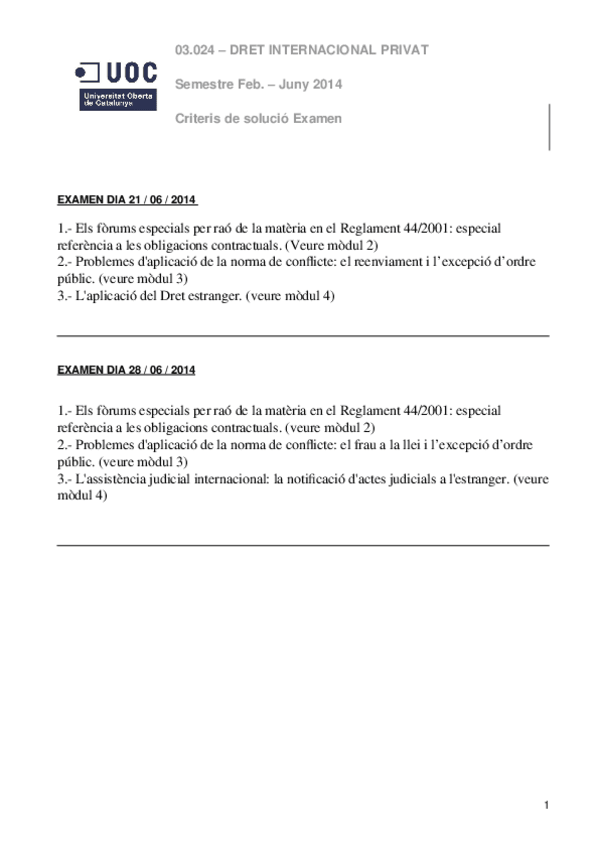 UOC
Universitat Oberta de Catalunya

03.024 – DRET INTERNACIONAL PRIVAT

Semestre Feb. – Juny 2014

Criteris de solució Examen

EXAMEN DIA 21 / 06 / 2014

1.- Els fòrums especials per raó de la matèria en el Reglament 44/2001: especial referència a les obligacions contractuals. (Veure mòdul 2)
2.- Problemes d'aplicació de la norma de conflicte: el reenviament i l'excepció d'ordre públic. (veure mòdul 3)
3.- L'aplicació del Dret estranger. (veure mòdul 4)

EXAMEN DIA 28 / 06 / 2014

1.- Els fòrums especials per raó de la matèria en el Reglament 44/2001: especial referència a les obligacions contractuals. (veure mòdul 2)
2.- Problemes d'aplicació de la norma de conflicte: el frau a la llei i l'excepció d'ordre públic. (veure mòdul 3)
3.- L'assistència judicial internacional: la notificació d'actes judicials a l'estranger. (veure mòdul 4)

1